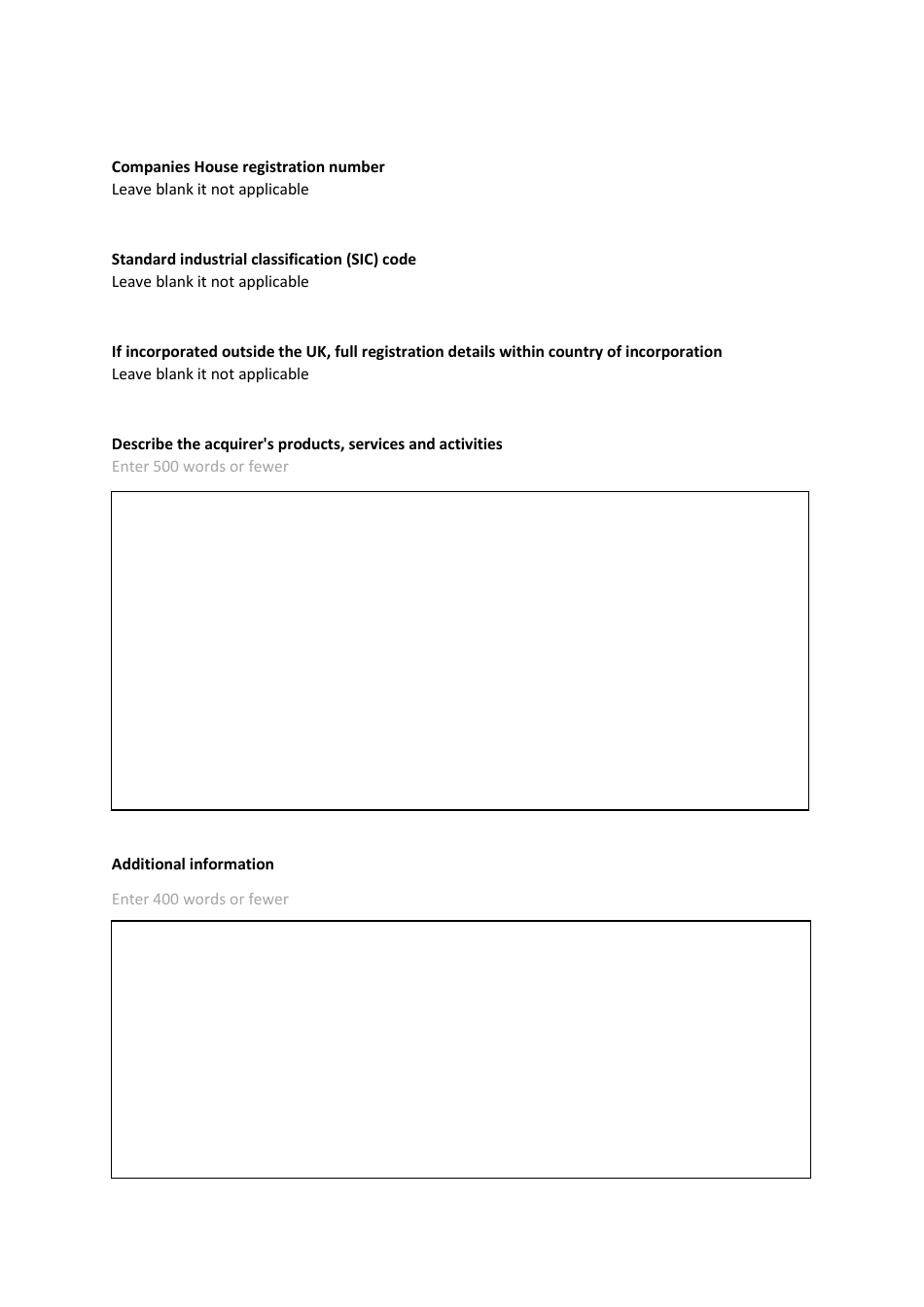 **Companies House registration number**
Leave blank it not applicable

**Standard industrial classification (SIC) code**
Leave blank it not applicable

**If incorporated outside the UK, full registration details within country of incorporation**
Leave blank it not applicable

**Describe the acquirer's products, services and activities**
Enter 500 words or fewer

**Additional information**

Enter 400 words or fewer